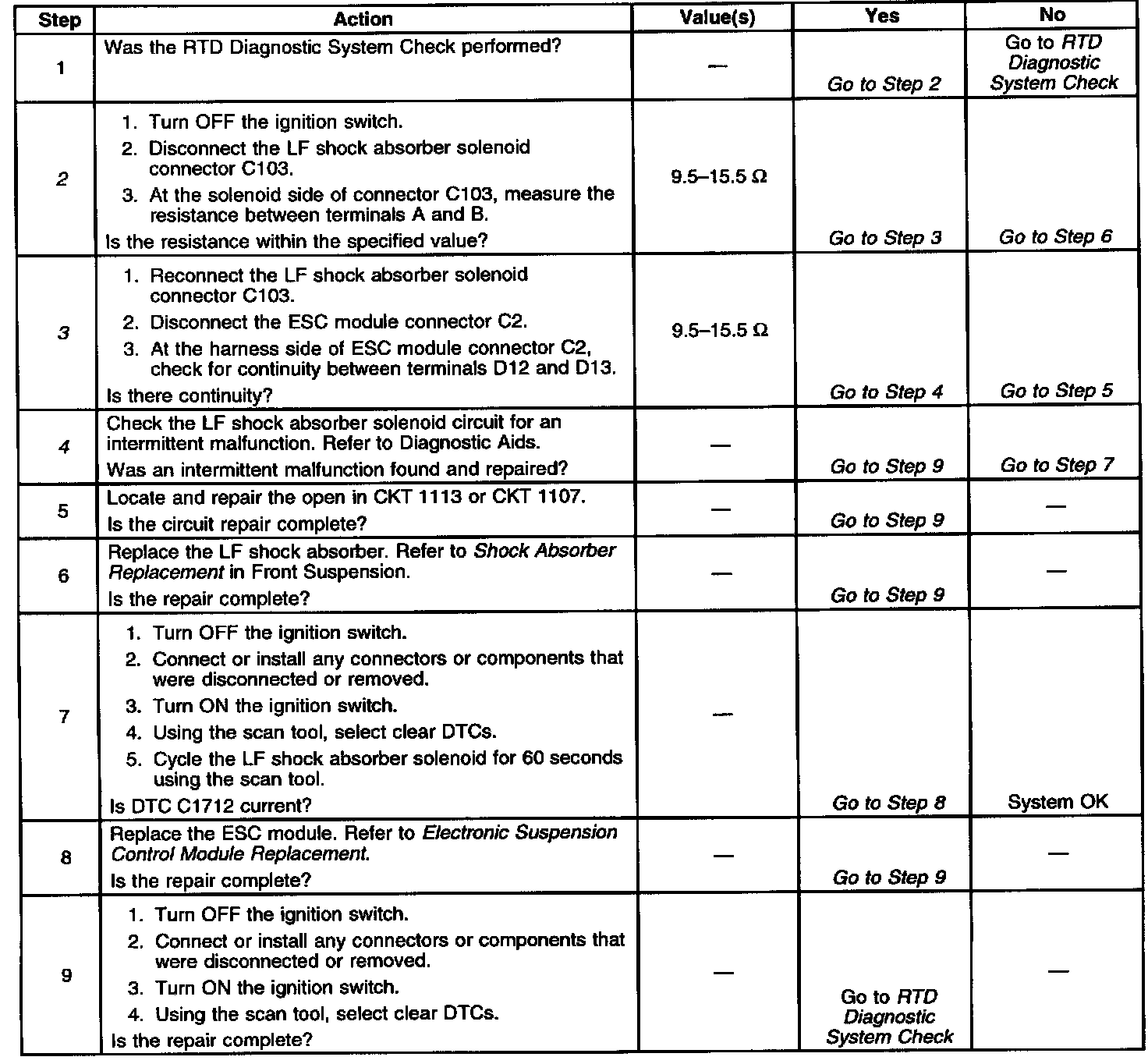 | Step | Action | Value(s) | Yes | No |
|---|---|---|---|---|
| 1 | Was the RTD Diagnostic System Check performed? | — | Go to Step 2 | Go to RTD Diagnostic System Check |
| 2 | 1. Turn OFF the ignition switch. 2. Disconnect the LF shock absorber solenoid connector C103. 3. At the solenoid side of connector C103, measure the resistance between terminals A and B. Is the resistance within the specified value? | 9.5–15.5 Ω | Go to Step 3 | Go to Step 6 |
| 3 | 1. Reconnect the LF shock absorber solenoid connector C103. 2. Disconnect the ESC module connector C2. 3. At the harness side of ESC module connector C2, check for continuity between terminals D12 and D13. Is there continuity? | 9.5–15.5 Ω | Go to Step 4 | Go to Step 5 |
| 4 | Check the LF shock absorber solenoid circuit for an intermittent malfunction. Refer to Diagnostic Aids. Was an intermittent malfunction found and repaired? | — | Go to Step 9 | Go to Step 7 |
| 5 | Locate and repair the open in CKT 1113 or CKT 1107. Is the circuit repair complete? | — | Go to Step 9 | — |
| 6 | Replace the LF shock absorber. Refer to Shock Absorber Replacement in Front Suspension. Is the repair complete? | — | Go to Step 9 | — |
| 7 | 1. Turn OFF the ignition switch. 2. Connect or install any connectors or components that were disconnected or removed. 3. Turn ON the ignition switch. 4. Using the scan tool, select clear DTCs. 5. Cycle the LF shock absorber solenoid for 60 seconds using the scan tool. Is DTC C1712 current? | — | Go to Step 8 | System OK |
| 8 | Replace the ESC module. Refer to Electronic Suspension Control Module Replacement. Is the repair complete? | — | Go to Step 9 | — |
| 9 | 1. Turn OFF the ignition switch. 2. Connect or install any connectors or components that were disconnected or removed. 3. Turn ON the ignition switch. 4. Using the scan tool, select clear DTCs. Is the repair complete? | — | Go to RTD Diagnostic System Check | — |